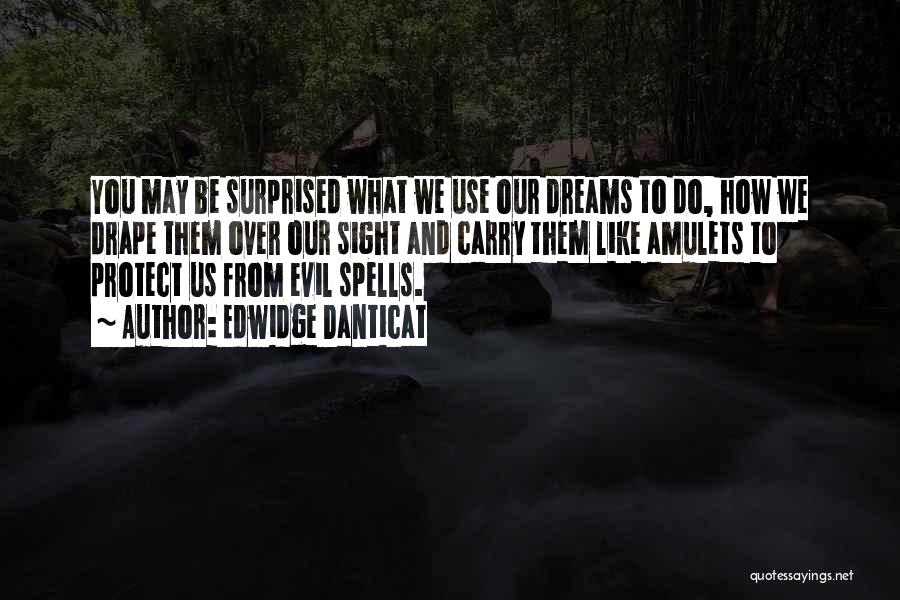 YOU MAY BE SURPRISED WHAT WE USE OUR DREAMS TO DO, HOW WE DRAPE THEM OVER OUR SIGHT AND CARRY THEM LIKE AMULETS TO PROTECT US FROM EVIL SPELLS.

~ AUTHOR: EDWIDGE DANTICAT

quotessayings.net